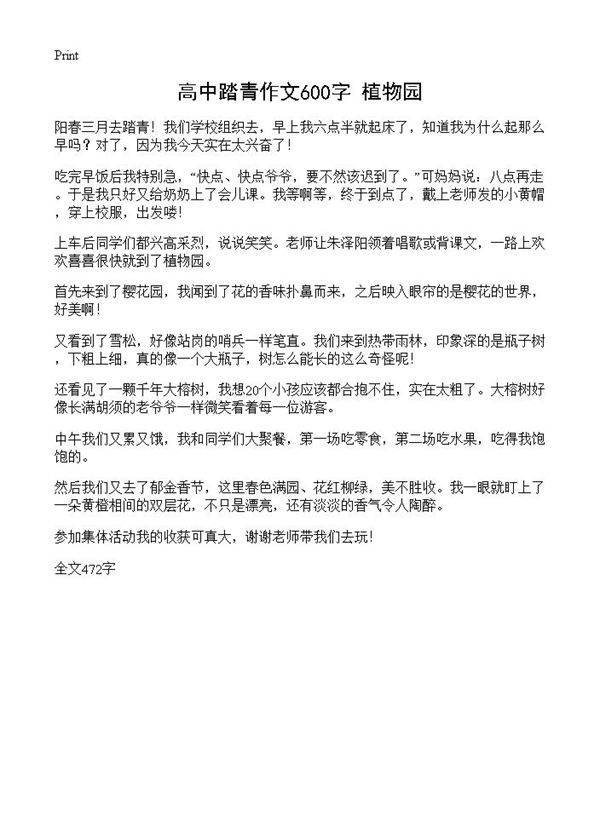 Print

高中踏青作文600字 植物园

阳春三月去踏青！我们学校组织去，早上我六点半就起床了，知道我为什么起那么早吗？对了，因为我今天实在太兴奋了！

吃完早饭后我特别急，“快点、快点爷爷，要不然该迟到了。”可妈妈说：八点再走。于是我只好又给奶奶上了会儿课。我等啊等，终于到点了，戴上老师发的小黄帽，穿上校服，出发喽！

上车后同学们都兴高采烈，说说笑笑。老师让朱泽阳领着唱歌或背课文，一路上欢欢喜喜很快就到了植物园。

首先来到了樱花园，我闻到了花的香味扑鼻而来，之后映入眼帘的是樱花的世界，好美啊！

又看到了雪松，好像站岗的哨兵一样笔直。我们来到热带雨林，印象深的是瓶子树，下粗上细，真的像一个大瓶子，树怎么能长的这么奇怪呢！

还看见了一颗千年大榕树，我想20个小孩应该都合抱不住，实在太粗了。大榕树好像长满胡须的老爷爷一样微笑看着每一位游客。

中午我们又累又饿，我和同学们大聚餐，第一场吃零食，第二场吃水果，吃得我饱饱的。

然后我们又去了郁金香节，这里春色满园、花红柳绿，美不胜收。我一眼就盯上了一朵黄橙相间的双层花，不只是漂亮，还有淡淡的香气令人陶醉。

参加集体活动我的收获可真大，谢谢老师带我们去玩！

全文472字